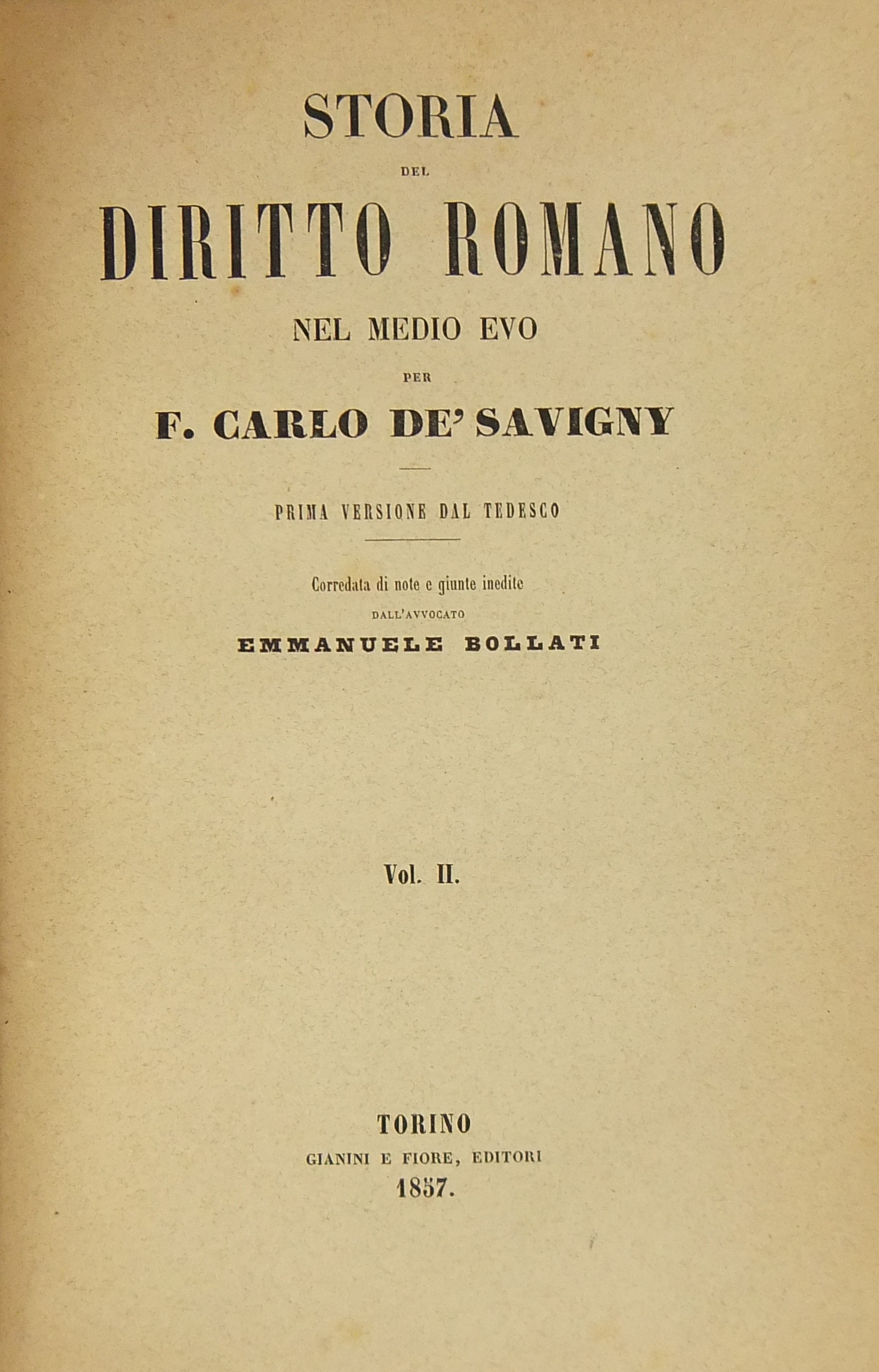 STORIA

DEL

DIRITTO ROMANO

NEL MEDIO EVO

PER

F. CARLO DE' SAVIGNY

PRIMA VERSIONE DAL TEDESCO

Corredata di note e giunte inedite

DALL'AVVOCATO

EMMANUELE BOLLATI

Vol. II.

TORINO

GIANINI E FIORE, EDITORI

1857.